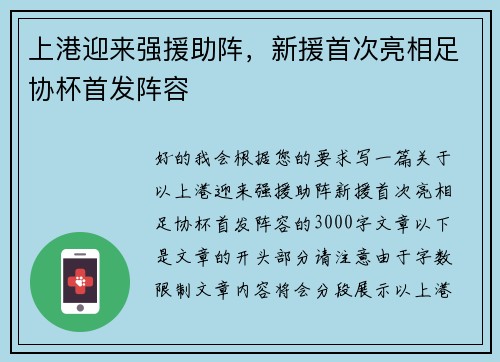 上港迎来强援助阵，新援首次亮相足协杯首发阵容

好的我会根据您的要求写一篇关于以上港迎来强援助阵新援首次亮相足协杯首发阵容的3000字文章以下是文章的开头部分请注意由于字数限制文章内容将会分段展示以上港